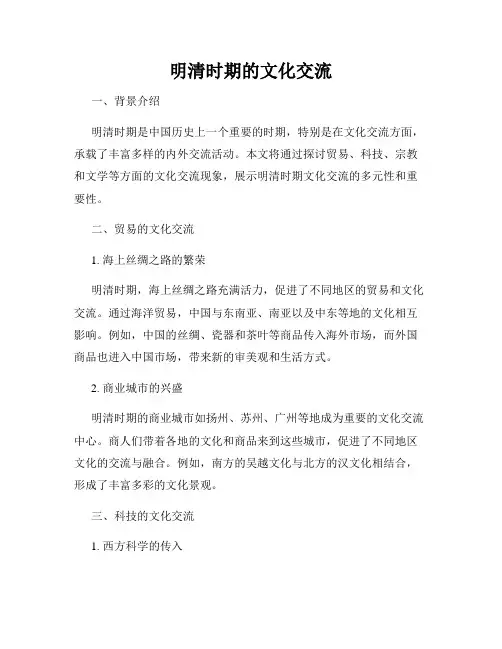 明清时期的文化交流

一、背景介绍

明清时期是中国历史上一个重要的时期，特别是在文化交流方面，承载了丰富多样的内外交流活动。本文将通过探讨贸易、科技、宗教和文学等方面的文化交流现象，展示明清时期文化交流的多元性和重要性。

二、贸易的文化交流

1. 海上丝绸之路的繁荣

明清时期，海上丝绸之路充满活力，促进了不同地区的贸易和文化交流。通过海洋贸易，中国与东南亚、南亚以及中东等地的文化相互影响。例如，中国的丝绸、瓷器和茶叶等商品传入海外市场，而外国商品也进入中国市场，带来新的审美观和生活方式。

2. 商业城市的兴盛

明清时期的商业城市如扬州、苏州、广州等地成为重要的文化交流中心。商人们带着各地的文化和商品来到这些城市，促进了不同地区文化的交流与融合。例如，南方的吴越文化与北方的汉文化相结合，形成了丰富多彩的文化景观。

三、科技的文化交流

1. 西方科学的传入